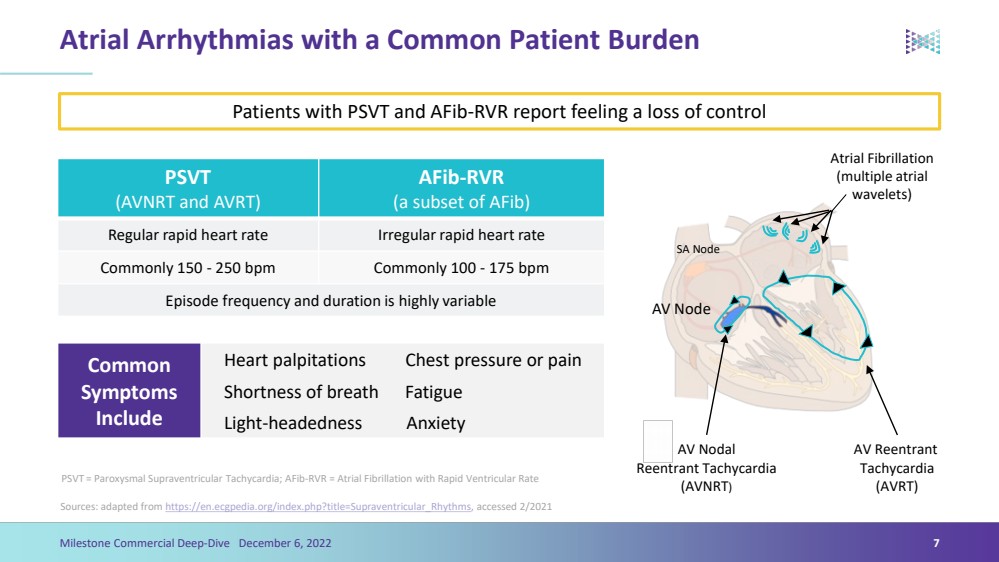 Atrial Arrhythmias with a Common Patient Burden

Patients with PSVT and AFib-RVR report feeling a loss of control

| PSVT (AVNRT and AVRT) | AFib-RVR (a subset of AFib) |
|---|---|
| Regular rapid heart rate | Irregular rapid heart rate |
| Commonly 150 - 250 bpm | Commonly 100 - 175 bpm |
| Episode frequency and duration is highly variable | |

Common Symptoms Include

Heart palpitations
Shortness of breath
Light-headedness

Chest pressure or pain
Fatigue
Anxiety

Atrial Fibrillation (multiple atrial wavelets)

SA Node

AV Node

AV Nodal Reentrant Tachycardia (AVNRT)

AV Reentrant Tachycardia (AVRT)

PSVT = Paroxysmal Supraventricular Tachycardia; AFib-RVR = Atrial Fibrillation with Rapid Ventricular Rate

Sources: adapted from https://en.ecgpedia.org/index.php?title=Supraventricular_Rhythms, accessed 2/2021

Milestone Commercial Deep-Dive December 6, 2022

7